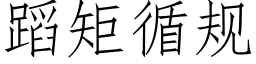 蹈矩循规